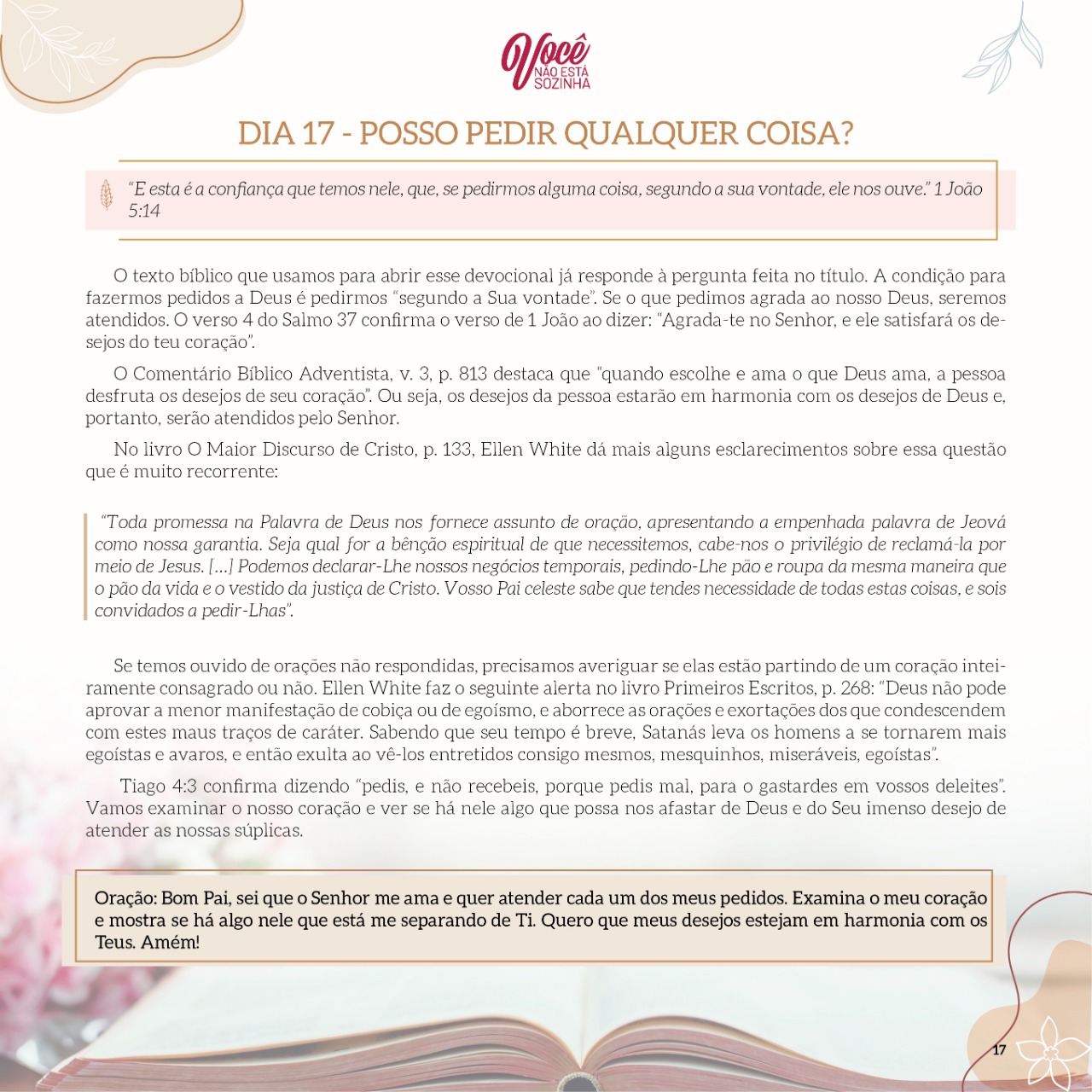 Você
NÃO ESTÁ
SOZINHA

DIA 17 - POSSO PEDIR QUALQUER COISA?

"E esta é a confiança que temos nele, que, se pedirmos alguma coisa, segundo a sua vontade, ele nos ouve." 1 João 5:14

O texto bíblico que usamos para abrir esse devocional já responde à pergunta feita no título. A condição para fazermos pedidos a Deus é pedirmos "segundo a Sua vontade". Se o que pedimos agrada ao nosso Deus, seremos atendidos. O verso 4 do Salmo 37 confirma o verso de 1 João ao dizer: "Agrada-te no Senhor, e ele satisfará os desejos do teu coração".

O Comentário Bíblico Adventista, v. 3, p. 813 destaca que "quando escolhe e ama o que Deus ama, a pessoa desfruta os desejos de seu coração". Ou seja, os desejos da pessoa estarão em harmonia com os desejos de Deus e, portanto, serão atendidos pelo Senhor.

No livro O Maior Discurso de Cristo, p. 133, Ellen White dá mais alguns esclarecimentos sobre essa questão que é muito recorrente:

"Toda promessa na Palavra de Deus nos fornece assunto de oração, apresentando a empenhada palavra de Jeová como nossa garantia. Seja qual for a bênção espiritual de que necessitemos, cabe-nos o privilégio de reclamá-la por meio de Jesus. [...] Podemos declarar-Lhe nossos negócios temporais, pedindo-Lhe pão e roupa da mesma maneira que o pão da vida e o vestido da justiça de Cristo. Vosso Pai celeste sabe que tendes necessidade de todas estas coisas, e sois convidados a pedir-Lhas".

Se temos ouvido de orações não respondidas, precisamos averiguar se elas estão partindo de um coração inteiramente consagrado ou não. Ellen White faz o seguinte alerta no livro Primeiros Escritos, p. 268: "Deus não pode aprovar a menor manifestação de cobiça ou de egoísmo, e aborrece as orações e exortações dos que condescendem com estes maus traços de caráter. Sabendo que seu tempo é breve, Satanás leva os homens a se tornarem mais egoístas e avaros, e então exulta ao vê-los entretidos consigo mesmos, mesquinhos, miseráveis, egoístas".

Tiago 4:3 confirma dizendo "pedis, e não recebeis, porque pedis mal, para o gastardes em vossos deleites". Vamos examinar o nosso coração e ver se há nele algo que possa nos afastar de Deus e do Seu imenso desejo de atender as nossas súplicas.

Oração: Bom Pai, sei que o Senhor me ama e quer atender cada um dos meus pedidos. Examina o meu coração e mostra se há algo nele que está me separando de Ti. Quero que meus desejos estejam em harmonia com os Teus. Amém!

17